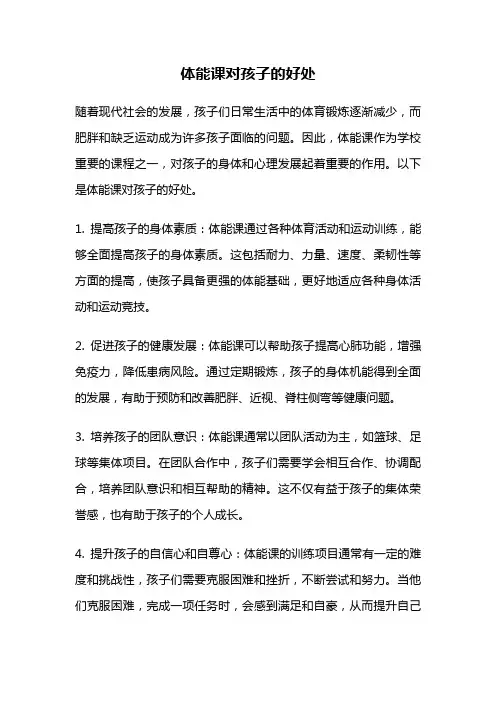 体能课对孩子的好处

随着现代社会的发展，孩子们日常生活中的体育锻炼逐渐减少，而肥胖和缺乏运动成为许多孩子面临的问题。因此，体能课作为学校重要的课程之一，对孩子的身体和心理发展起着重要的作用。以下是体能课对孩子的好处。

1. 提高孩子的身体素质：体能课通过各种体育活动和运动训练，能够全面提高孩子的身体素质。这包括耐力、力量、速度、柔韧性等方面的提高，使孩子具备更强的体能基础，更好地适应各种身体活动和运动竞技。

2. 促进孩子的健康发展：体能课可以帮助孩子提高心肺功能，增强免疫力，降低患病风险。通过定期锻炼，孩子的身体机能得到全面的发展，有助于预防和改善肥胖、近视、脊柱侧弯等健康问题。

3. 培养孩子的团队意识：体能课通常以团队活动为主，如篮球、足球等集体项目。在团队合作中，孩子们需要学会相互合作、协调配合，培养团队意识和相互帮助的精神。这不仅有益于孩子的集体荣誉感，也有助于孩子的个人成长。

4. 提升孩子的自信心和自尊心：体能课的训练项目通常有一定的难度和挑战性，孩子们需要克服困难和挫折，不断尝试和努力。当他们克服困难，完成一项任务时，会感到满足和自豪，从而提升自己